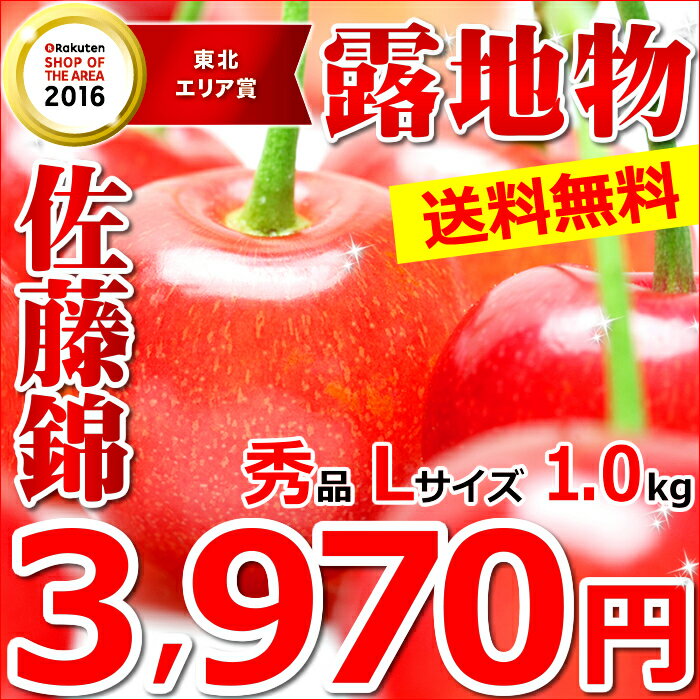 Rakuten
SHOP OF THE AREA
2016

東北
エリア賞

露地物

送料無料

佐藤錦

秀品 Lサイズ 1.0kg

3,970円